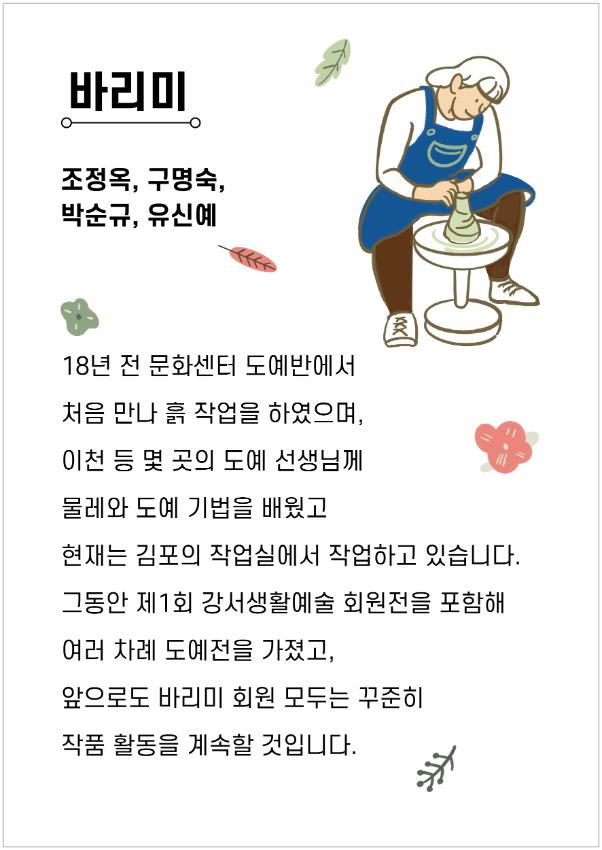 바리미

조정옥, 구명숙,
박순규, 유신예

18년 전 문화센터 도예반에서
처음 만나 흙 작업을 하였으며,
이천 등 몇 곳의 도예 선생님께
물레와 도예 기법을 배웠고
현재는 김포의 작업실에서 작업하고 있습니다.
그동안 제1회 강서생활예술 회원전을 포함해
여러 차례 도예전을 가졌고,
앞으로도 바리미 회원 모두는 꾸준히
작품 활동을 계속할 것입니다.